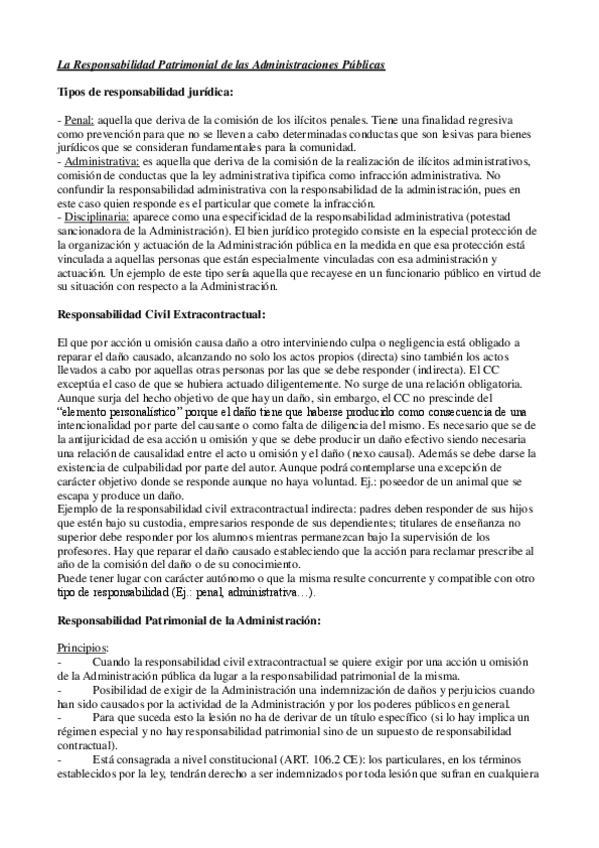 La Responsabilidad Patrimonial de las Administraciones Públicas

Tipos de responsabilidad jurídica:

- Penal: aquella que deriva de la comisión de los ilícitos penales. Tiene una finalidad regresiva como prevención para que no se lleven a cabo determinadas conductas que son lesivas para bienes jurídicos que se consideran fundamentales para la comunidad.
- Administrativa: es aquella que deriva de la comisión de la realización de ilícitos administrativos, comisión de conductas que la ley administrativa tipifica como infracción administrativa. No confundir la responsabilidad administrativa con la responsabilidad de la administración, pues en este caso quien responde es el particular que comete la infracción.
- Disciplinaria: aparece como una especificidad de la responsabilidad administrativa (potestad sancionadora de la Administración). El bien jurídico protegido consiste en la especial protección de la organización y actuación de la Administración pública en la medida en que esa protección está vinculada a aquellas personas que están especialmente vinculadas con esa administración y actuación. Un ejemplo de este tipo sería aquella que recayese en un funcionario público en virtud de su situación con respecto a la Administración.

Responsabilidad Civil Extracontractual:

El que por acción u omisión causa daño a otro interviniendo culpa o negligencia está obligado a reparar el daño causado, alcanzando no solo los actos propios (directa) sino también los actos llevados a cabo por aquellas otras personas por las que se debe responder (indirecta). El CC exceptúa el caso de que se hubiera actuado diligentemente. No surge de una relación obligatoria. Aunque surja del hecho objetivo de que hay un daño, sin embargo, el CC no prescinde del "elemento personalístico" porque el daño tiene que haberse producido como consecuencia de una intencionalidad por parte del causante o como falta de diligencia del mismo. Es necesario que se de la antijuricidad de esa acción u omisión y que se debe producir un daño efectivo siendo necesaria una relación de causalidad entre el acto u omisión y el daño (nexo causal). Además se debe darse la existencia de culpabilidad por parte del autor. Aunque podrá contemplarse una excepción de carácter objetivo donde se responde aunque no haya voluntad. Ej.: poseedor de un animal que se escapa y produce un daño.
Ejemplo de la responsabilidad civil extracontractual indirecta: padres deben responder de sus hijos que estén bajo su custodia, empresarios responde de sus dependientes; titulares de enseñanza no superior debe responder por los alumnos mientras permanezcan bajo la supervisión de los profesores. Hay que reparar el daño causado estableciendo que la acción para reclamar prescribe al año de la comisión del daño o de su conocimiento.
Puede tener lugar con carácter autónomo o que la misma resulte concurrente y compatible con otro tipo de responsabilidad (Ej.: penal, administrativa…).

Responsabilidad Patrimonial de la Administración:

Principios:
- Cuando la responsabilidad civil extracontractual se quiere exigir por una acción u omisión de la Administración pública da lugar a la responsabilidad patrimonial de la misma.
- Posibilidad de exigir de la Administración una indemnización de daños y perjuicios cuando han sido causados por la actividad de la Administración y por los poderes públicos en general.
- Para que suceda esto la lesión no ha de derivar de un título específico (si lo hay implica un régimen especial y no hay responsabilidad patrimonial sino de un supuesto de responsabilidad contractual).
- Está consagrada a nivel constitucional (ART. 106.2 CE): los particulares, en los términos establecidos por la ley, tendrán derecho a ser indemnizados por toda lesión que sufran en cualquiera